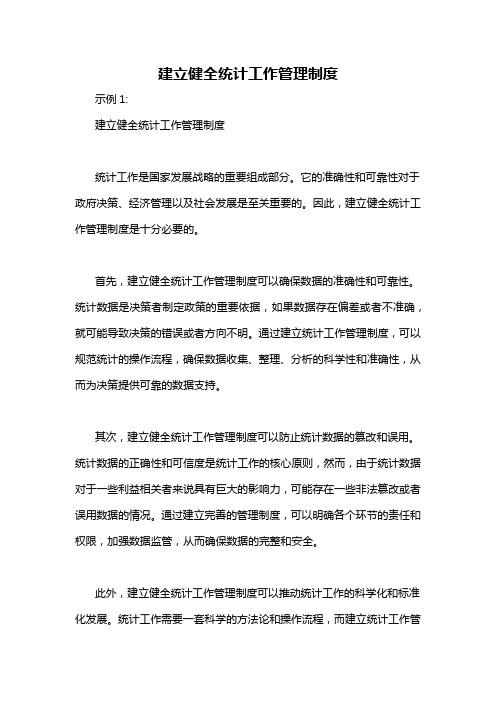 建立健全统计工作管理制度

示例 1:

建立健全统计工作管理制度

统计工作是国家发展战略的重要组成部分。它的准确性和可靠性对于政府决策、经济管理以及社会发展是至关重要的。因此，建立健全统计工作管理制度是十分必要的。

首先，建立健全统计工作管理制度可以确保数据的准确性和可靠性。统计数据是决策者制定政策的重要依据，如果数据存在偏差或者不准确，就可能导致决策的错误或者方向不明。通过建立统计工作管理制度，可以规范统计的操作流程，确保数据收集、整理、分析的科学性和准确性，从而为决策提供可靠的数据支持。

其次，建立健全统计工作管理制度可以防止统计数据的篡改和误用。统计数据的正确性和可信度是统计工作的核心原则，然而，由于统计数据对于一些利益相关者来说具有巨大的影响力，可能存在一些非法篡改或者误用数据的情况。通过建立完善的管理制度，可以明确各个环节的责任和权限，加强数据监管，从而确保数据的完整和安全。

此外，建立健全统计工作管理制度可以推动统计工作的科学化和标准化发展。统计工作需要一套科学的方法论和操作流程，而建立统计工作管